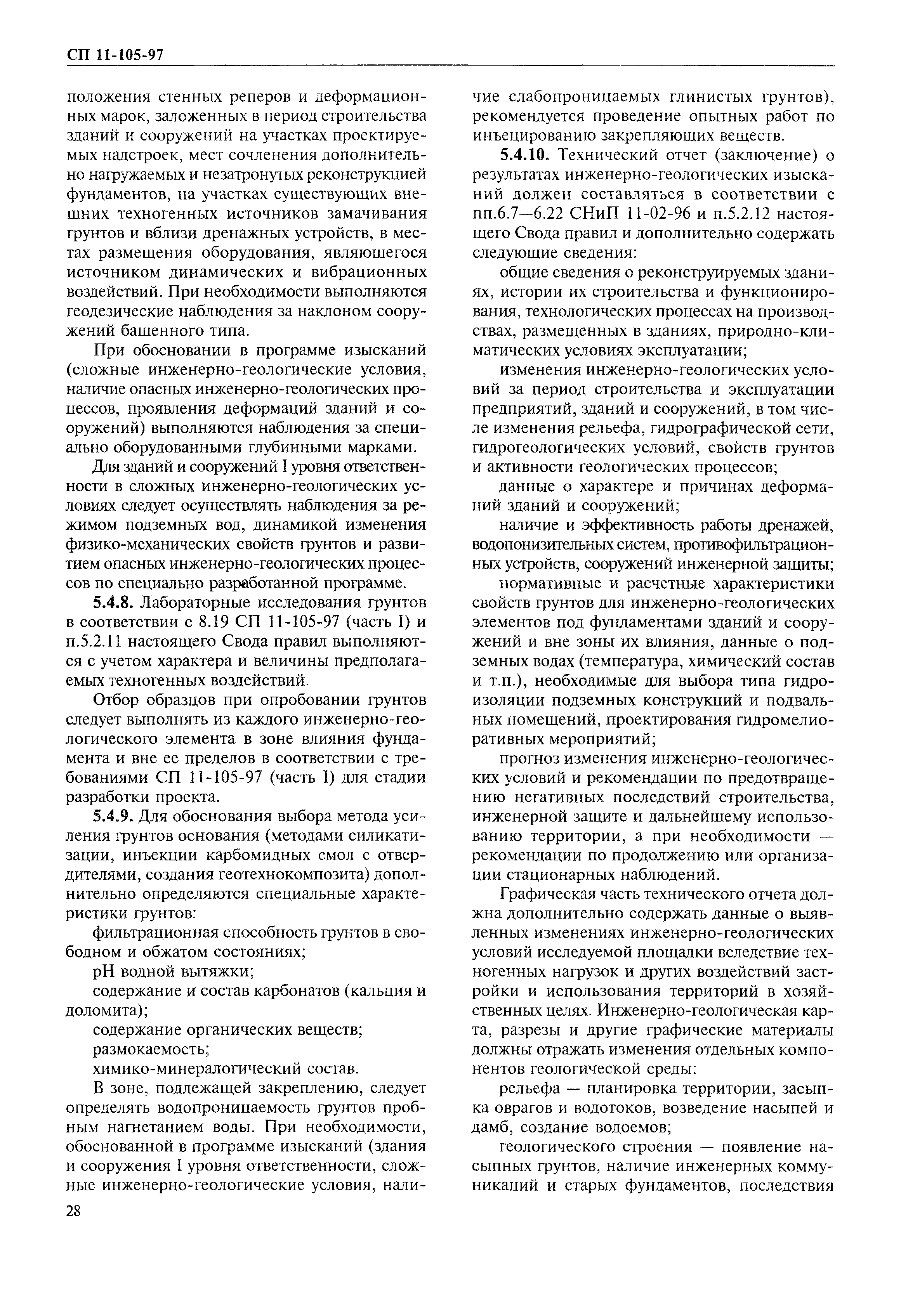 СП 11-105-97

положения стенных реперов и деформационных марок, заложенных в период строительства зданий и сооружений на участках проектируемых надстроек, мест сочленения дополнительно нагружаемых и незатронутых реконструкцией фундаментов, на участках существующих внешних техногенных источников замачивания грунтов и вблизи дренажных устройств, в местах размещения оборудования, являющегося источником динамических и вибрационных воздействий. При необходимости выполняются геодезические наблюдения за наклоном сооружений башенного типа.

При обосновании в программе изысканий (сложные инженерно-геологические условия, наличие опасных инженерно-геологических процессов, проявления деформаций зданий и сооружений) выполняются наблюдения за специально оборудованными глубинными марками.

Для зданий и сооружений I уровня ответственности в сложных инженерно-геологических условиях следует осуществлять наблюдения за режимом подземных вод, динамикой изменения физико-механических свойств грунтов и развитием опасных инженерно-геологических процессов по специально разработанной программе.

5.4.8. Лабораторные исследования грунтов в соответствии с 8.19 СП 11-105-97 (часть I) и п.5.2.11 настоящего Свода правил выполняются с учетом характера и величины предполагаемых техногенных воздействий.

Отбор образцов при опробовании грунтов следует выполнять из каждого инженерно-геологического элемента в зоне влияния фундамента и вне ее пределов в соответствии с требованиями СП 11-105-97 (часть I) для стадии разработки проекта.

5.4.9. Для обоснования выбора метода усиления грунтов основания (методами силикатизации, инъекции карбомидных смол с отвердителями, создания геотехнокомпозита) дополнительно определяются специальные характеристики грунтов:

фильтрационная способность грунтов в свободном и обжатом состояниях;

pH водной вытяжки;

содержание и состав карбонатов (кальция и доломита);

содержание органических веществ;

размокаемость;

химико-минералогический состав.

В зоне, подлежащей закреплению, следует определять водопроницаемость грунтов пробным нагнетанием воды. При необходимости, обоснованной в программе изысканий (здания и сооружения I уровня ответственности, сложные инженерно-геологические условия, наличие слабопроницаемых глинистых грунтов), рекомендуется проведение опытных работ по инъецированию закрепляющих веществ.

5.4.10. Технический отчет (заключение) о результатах инженерно-геологических изысканий должен составляться в соответствии с пп.6.7—6.22 СНиП 11-02-96 и п.5.2.12 настоящего Свода правил и дополнительно содержать следующие сведения:

общие сведения о реконструируемых зданиях, истории их строительства и функционирования, технологических процессах на производствах, размещенных в зданиях, природно-климатических условиях эксплуатации;

изменения инженерно-геологических условий за период строительства и эксплуатации предприятий, зданий и сооружений, в том числе изменения рельефа, гидрографической сети, гидрогеологических условий, свойств грунтов и активности геологических процессов;

данные о характере и причинах деформаций зданий и сооружений;

наличие и эффективность работы дренажей, водопонизительных систем, противофильтрационных устройств, сооружений инженерной защиты;

нормативные и расчетные характеристики свойств грунтов для инженерно-геологических элементов под фундаментами зданий и сооружений и вне зоны их влияния, данные о подземных водах (температура, химический состав и т.п.), необходимые для выбора типа гидроизоляции подземных конструкций и подвальных помещений, проектирования гидромелиоративных мероприятий;

прогноз изменения инженерно-геологических условий и рекомендации по предотвращению негативных последствий строительства, инженерной защите и дальнейшему использованию территории, а при необходимости — рекомендации по продолжению или организации стационарных наблюдений.

Графическая часть технического отчета должна дополнительно содержать данные о выявленных изменениях инженерно-геологических условий исследуемой площадки вследствие техногенных нагрузок и других воздействий застройки и использования территорий в хозяйственных целях. Инженерно-геологическая карта, разрезы и другие графические материалы должны отражать изменения отдельных компонентов геологической среды:

рельефа — планировка территории, засыпка оврагов и водотоков, возведение насыпей и дамб, создание водоемов;

геологического строения — появление насыпных грунтов, наличие инженерных коммуникаций и старых фундаментов, последствия

28